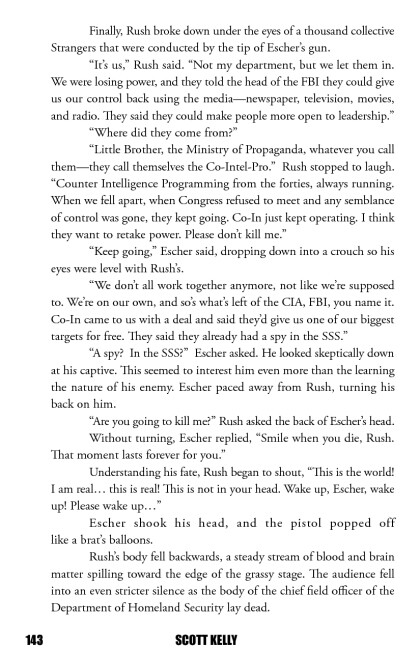 Finally, Rush broke down under the eyes of a thousand collective Strangers that were conducted by the tip of Escher's gun.

"It's us," Rush said. "Not my department, but we let them in. We were losing power, and they told the head of the FBI they could give us our control back using the media—newspaper, television, movies, and radio. They said they could make people more open to leadership."

"Where did they come from?"

"Little Brother, the Ministry of Propaganda, whatever you call them—they call themselves the Co-Intel-Pro." Rush stopped to laugh. "Counter Intelligence Programming from the forties, always running. When we fell apart, when Congress refused to meet and any semblance of control was gone, they kept going. Co-In just kept operating. I think they want to retake power. Please don't kill me."

"Keep going," Escher said, dropping down into a crouch so his eyes were level with Rush's.

"We don't all work together anymore, not like we're supposed to. We're on our own, and so's what's left of the CIA, FBI, you name it. Co-In came to us with a deal and said they'd give us one of our biggest targets for free. They said they already had a spy in the SSS."

"A spy? In the SSS?" Escher asked. He looked skeptically down at his captive. This seemed to interest him even more than the learning the nature of his enemy. Escher paced away from Rush, turning his back on him.

"Are you going to kill me?" Rush asked the back of Escher's head.

Without turning, Escher replied, "Smile when you die, Rush. That moment lasts forever for you."

Understanding his fate, Rush began to shout, "This is the world! I am real… this is real! This is not in your head. Wake up, Escher, wake up! Please wake up…"

Escher shook his head, and the pistol popped off like a brat's balloons.

Rush's body fell backwards, a steady stream of blood and brain matter spilling toward the edge of the grassy stage. The audience fell into an even stricter silence as the body of the chief field officer of the Department of Homeland Security lay dead.

143 SCOTT KELLY